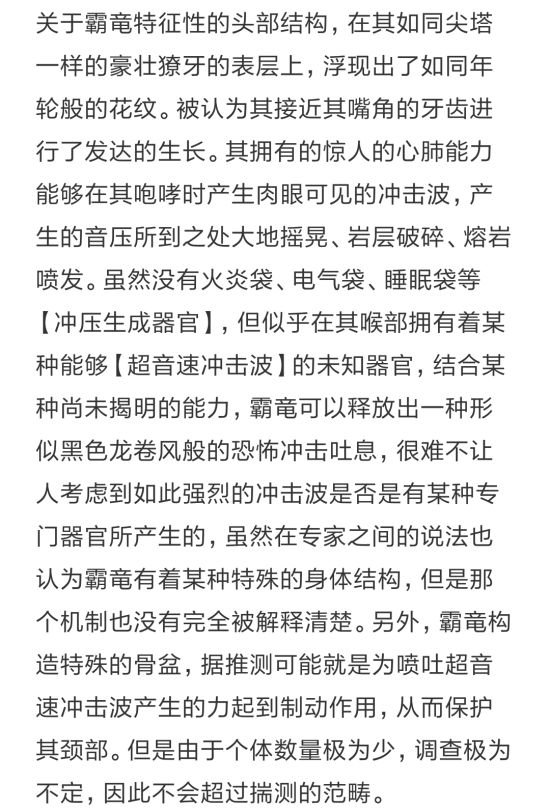 关于霸竜特征性的头部结构，在其如同尖塔一样的豪壮獠牙的表层上，浮现出了如同年轮般的花纹。被认为其接近其嘴角的牙齿进行了发达的生长。其拥有的惊人的心肺能力能够在其咆哮时产生肉眼可见的冲击波，产生的音压所到之处大地摇晃、岩层破碎、熔岩喷发。虽然没有火炎袋、电气袋、睡眠袋等【冲压生成器官】，但似乎在其喉部拥有着某种能够【超音速冲击波】的未知器官，结合某种尚未揭明的能力，霸竜可以释放出一种形似黑色龙卷风般的恐怖冲击吐息，很难不让人考虑到如此强烈的冲击波是否是有某种专门器官所产生的，虽然在专家之间的说法也认为霸竜有着某种特殊的身体结构，但是那个机制也没有完全被解释清楚。另外，霸竜构造特殊的骨盆，据推测可能就是为喷吐超音速冲击波产生的力起到制动作用，从而保护其颈部。但是由于个体数量极为少，调查极为不定，因此不会超过揣测的范畴。